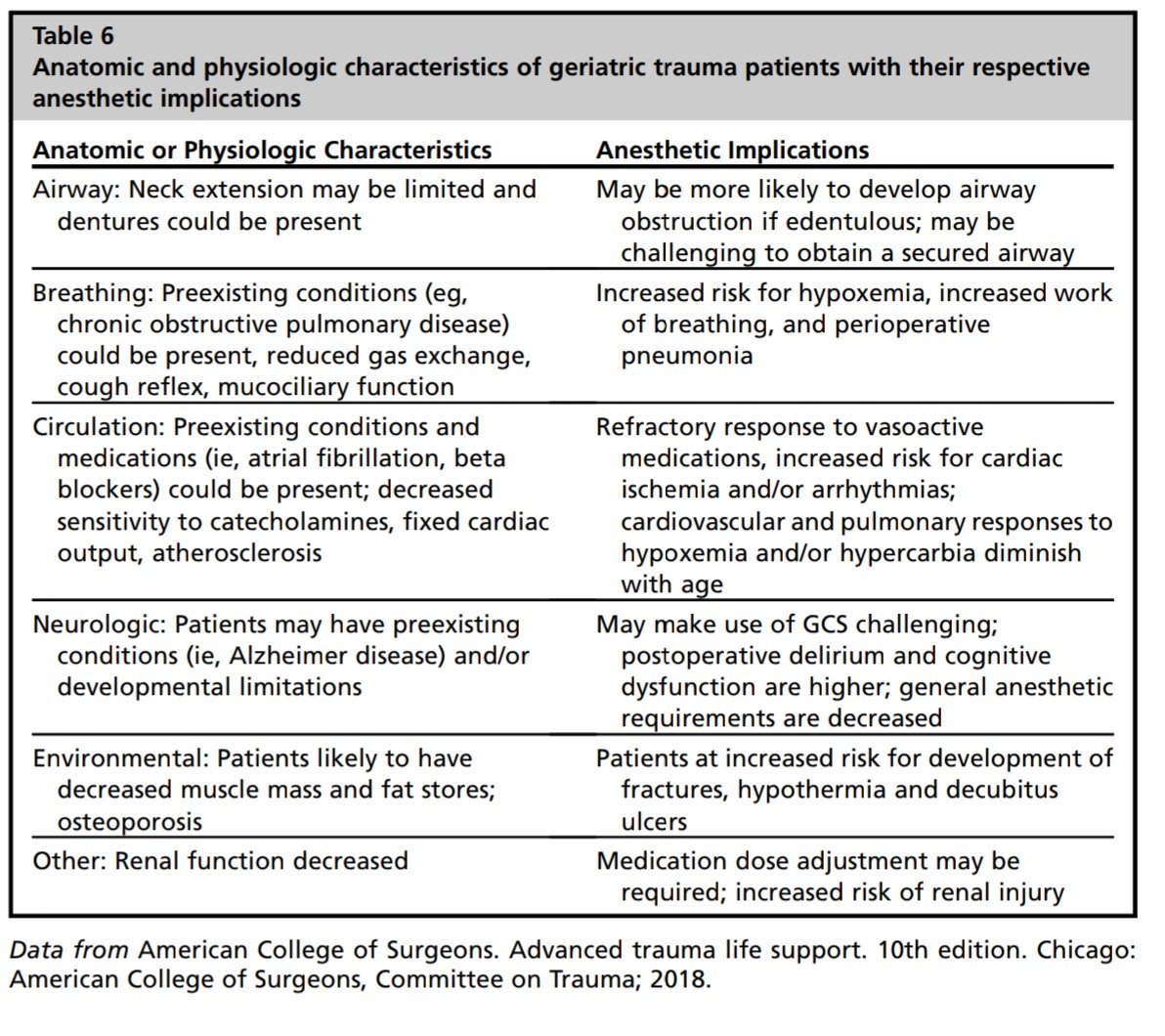 Table 6
Anatomic and physiologic characteristics of geriatric trauma patients with their respective anesthetic implications

| Anatomic or Physiologic Characteristics | Anesthetic Implications |
|---|---|
| Airway: Neck extension may be limited and dentures could be present | May be more likely to develop airway obstruction if edentulous; may be challenging to obtain a secured airway |
| Breathing: Preexisting conditions (eg, chronic obstructive pulmonary disease) could be present, reduced gas exchange, cough reflex, mucociliary function | Increased risk for hypoxemia, increased work of breathing, and perioperative pneumonia |
| Circulation: Preexisting conditions and medications (ie, atrial fibrillation, beta blockers) could be present; decreased sensitivity to catecholamines, fixed cardiac output, atherosclerosis | Refractory response to vasoactive medications, increased risk for cardiac ischemia and/or arrhythmias; cardiovascular and pulmonary responses to hypoxemia and/or hypercarbia diminish with age |
| Neurologic: Patients may have preexisting conditions (ie, Alzheimer disease) and/or developmental limitations | May make use of GCS challenging; postoperative delirium and cognitive dysfunction are higher; general anesthetic requirements are decreased |
| Environmental: Patients likely to have decreased muscle mass and fat stores; osteoporosis | Patients at increased risk for development of fractures, hypothermia and decubitus ulcers |
| Other: Renal function decreased | Medication dose adjustment may be required; increased risk of renal injury |

Data from American College of Surgeons. Advanced trauma life support. 10th edition. Chicago: American College of Surgeons, Committee on Trauma; 2018.